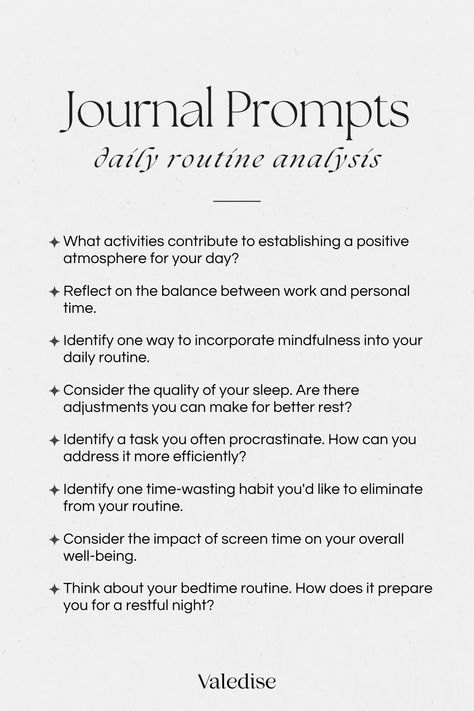 Journal Prompts
daily routine analysis

✦ What activities contribute to establishing a positive atmosphere for your day?

✦ Reflect on the balance between work and personal time.

✦ Identify one way to incorporate mindfulness into your daily routine.

✦ Consider the quality of your sleep. Are there adjustments you can make for better rest?

✦ Identify a task you often procrastinate. How can you address it more efficiently?

✦ Identify one time-wasting habit you'd like to eliminate from your routine.

✦ Consider the impact of screen time on your overall well-being.

✦ Think about your bedtime routine. How does it prepare you for a restful night?

Valedise